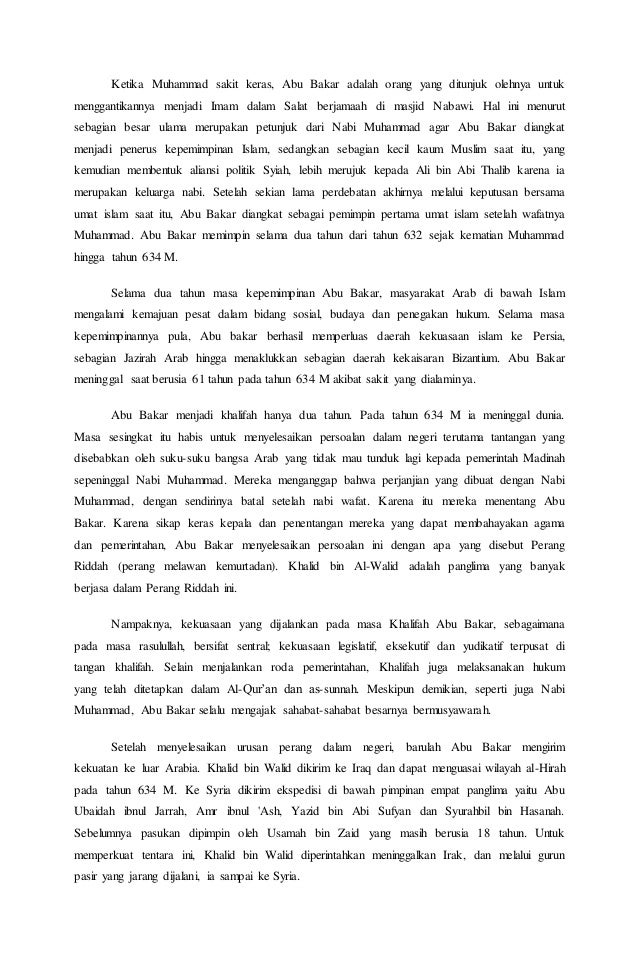 Ketika Muhammad sakit keras, Abu Bakar adalah orang yang ditunjuk olehnya untuk menggantikannya menjadi Imam dalam Salat berjamaah di masjid Nabawi. Hal ini menurut sebagian besar ulama merupakan petunjuk dari Nabi Muhammad agar Abu Bakar diangkat menjadi penerus kepemimpinan Islam, sedangkan sebagian kecil kaum Muslim saat itu, yang kemudian membentuk aliansi politik Syiah, lebih merujuk kepada Ali bin Abi Thalib karena ia merupakan keluarga nabi. Setelah sekian lama perdebatan akhirnya melalui keputusan bersama umat islam saat itu, Abu Bakar diangkat sebagai pemimpin pertama umat islam setelah wafatnya Muhammad. Abu Bakar memimpin selama dua tahun dari tahun 632 sejak kematian Muhammad hingga tahun 634 M.

Selama dua tahun masa kepemimpinan Abu Bakar, masyarakat Arab di bawah Islam mengalami kemajuan pesat dalam bidang sosial, budaya dan penegakan hukum. Selama masa kepemimpinannya pula, Abu bakar berhasil memperluas daerah kekuasaan islam ke Persia, sebagian Jazirah Arab hingga menaklukkan sebagian daerah kekaisaran Bizantium. Abu Bakar meninggal saat berusia 61 tahun pada tahun 634 M akibat sakit yang dialaminya.

Abu Bakar menjadi khalifah hanya dua tahun. Pada tahun 634 M ia meninggal dunia. Masa sesingkat itu habis untuk menyelesaikan persoalan dalam negeri terutama tantangan yang disebabkan oleh suku-suku bangsa Arab yang tidak mau tunduk lagi kepada pemerintah Madinah sepeninggal Nabi Muhammad. Mereka menganggap bahwa perjanjian yang dibuat dengan Nabi Muhammad, dengan sendirinya batal setelah nabi wafat. Karena itu mereka menentang Abu Bakar. Karena sikap keras kepala dan penentangan mereka yang dapat membahayakan agama dan pemerintahan, Abu Bakar menyelesaikan persoalan ini dengan apa yang disebut Perang Riddah (perang melawan kemurtadan). Khalid bin Al-Walid adalah panglima yang banyak berjasa dalam Perang Riddah ini.

Nampaknya, kekuasaan yang dijalankan pada masa Khalifah Abu Bakar, sebagaimana pada masa rasulullah, bersifat sentral; kekuasaan legislatif, eksekutif dan yudikatif terpusat di tangan khalifah. Selain menjalankan roda pemerintahan, Khalifah juga melaksanakan hukum yang telah ditetapkan dalam Al-Qur'an dan as-sunnah. Meskipun demikian, seperti juga Nabi Muhammad, Abu Bakar selalu mengajak sahabat-sahabat besarnya bermusyawarah.

Setelah menyelesaikan urusan perang dalam negeri, barulah Abu Bakar mengirim kekuatan ke luar Arabia. Khalid bin Walid dikirim ke Iraq dan dapat menguasai wilayah al-Hirah pada tahun 634 M. Ke Syria dikirim ekspedisi di bawah pimpinan empat panglima yaitu Abu Ubaidah ibnul Jarrah, Amr ibnul 'Ash, Yazid bin Abi Sufyan dan Syurahbil bin Hasanah. Sebelumnya pasukan dipimpin oleh Usamah bin Zaid yang masih berusia 18 tahun. Untuk memperkuat tentara ini, Khalid bin Walid diperintahkan meninggalkan Irak, dan melalui gurun pasir yang jarang dijalani, ia sampai ke Syria.